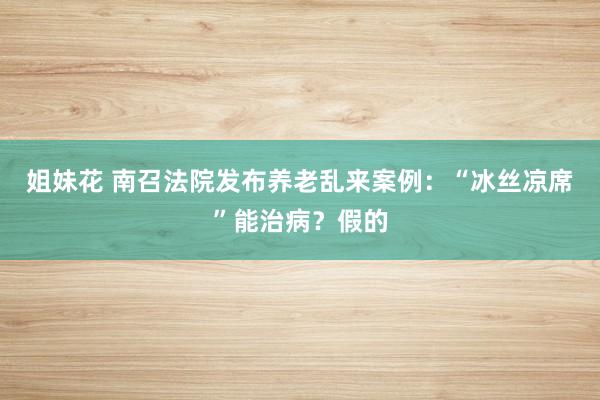 姐妹花 南召法院发布养老乱来案例：“冰丝凉席”能治病？假的